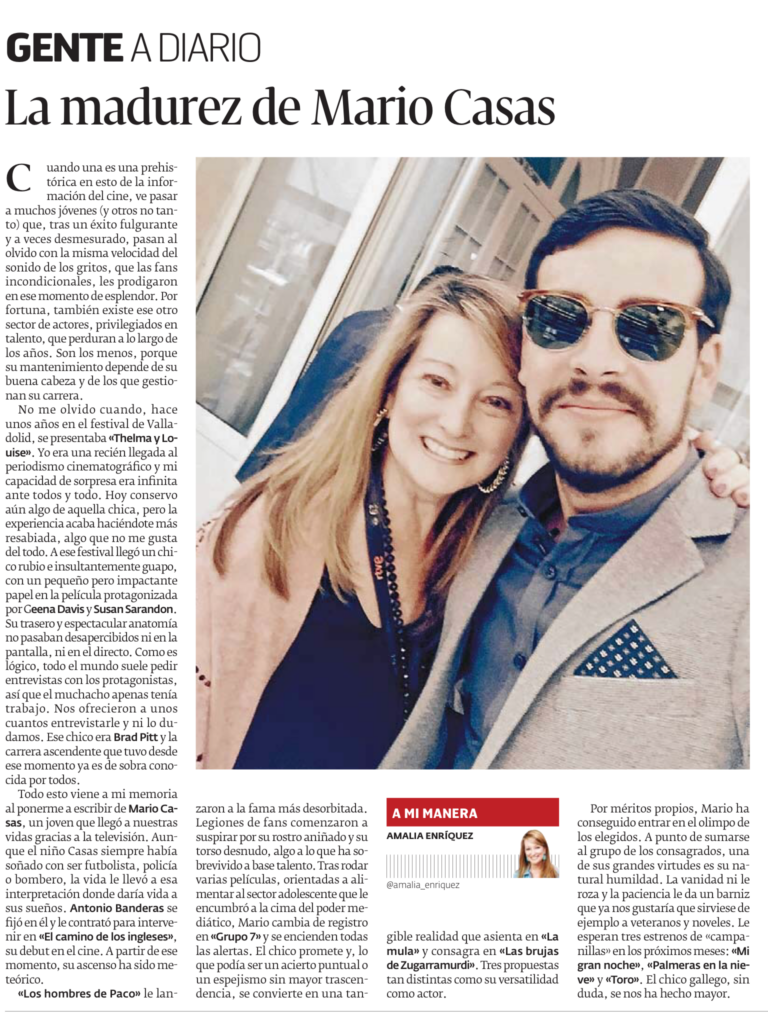 GENTE A DIARIO

La madurez de Mario Casas

Cuando una es una prehistórica en esto de la información del cine, ve pasar a muchos jóvenes (y otros no tanto) que, tras un éxito fulgurante y a veces desmesurado, pasan al olvido con la misma velocidad del sonido de los gritos, que las fans incondicionales, les prodigaron en ese momento de esplendor. Por fortuna, también existe ese otro sector de actores, privilegiados en talento, que perduran a lo largo de los años. Son los menos, porque su mantenimiento depende de su buena cabeza y de los que gestionan su carrera.

No me olvido cuando, hace unos años en el festival de Valladolid, se presentaba «Thelma y Louise». Yo era una recién llegada al periodismo cinematográfico y mi capacidad de sorpresa era infinita ante todos y todo. Hoy conservo aún algo de aquella chica, pero la experiencia acaba haciéndote más resabiada, algo que no me gusta del todo. A ese festival llegó un chico rubio e insultantemente guapo, con un pequeño pero impactante papel en la película protagonizada por Geena Davis y Susan Sarandon. Su trasero y espectacular anatomía no pasaban desapercibidos ni en la pantalla, ni en el directo. Como es lógico, todo el mundo suele pedir entrevistas con los protagonistas, así que el muchacho apenas tenía trabajo. Nos ofrecieron a unos cuantos entrevistarle y ni lo dudamos. Ese chico era Brad Pitt y la carrera ascendente que tuvo desde ese momento ya es de sobra conocida por todos.

Todo esto viene a mi memoria al ponerme a escribir de Mario Casas, un joven que llegó a nuestras vidas gracias a la televisión. Aunque el niño Casas siempre había soñado con ser futbolista, policía o bombero, la vida le llevó a esa interpretación donde daría vida a sus sueños. Antonio Banderas se fijó en él y le contrató para intervenir en «El camino de los ingleses», su debut en el cine. A partir de ese momento, su ascenso ha sido meteórico.

«Los hombres de Paco» le lanzaron a la fama más desorbitada. Legiones de fans comenzaron a suspirar por su rostro aniñado y su torso desnudo, algo a lo que ha sobrevivido a base talento. Tras rodar varias películas, orientadas a alimentar al sector adolescente que le encumbró a la cima del poder mediático, Mario cambia de registro en «Grupo 7» y se encienden todas las alertas. El chico promete y, lo que podía ser un acierto puntual o un espejismo sin mayor trascendencia, se convierte en una tangible realidad que asienta en «La mula» y consagra en «Las brujas de Zugarramurdi». Tres propuestas tan distintas como su versatilidad como actor.

A MI MANERA
AMALIA ENRÍQUEZ
@amalia_enriquez

Por méritos propios, Mario ha conseguido entrar en el olimpo de los elegidos. A punto de sumarse al grupo de los consagrados, una de sus grandes virtudes es su natural humildad. La vanidad ni le roza y la paciencia le da un barniz que ya nos gustaría que sirviese de ejemplo a veteranos y noveles. Le esperan tres estrenos de «campanillas» en los próximos meses: «Mi gran noche», «Palmeras en la nieve» y «Toro». El chico gallego, sin duda, se nos ha hecho mayor.